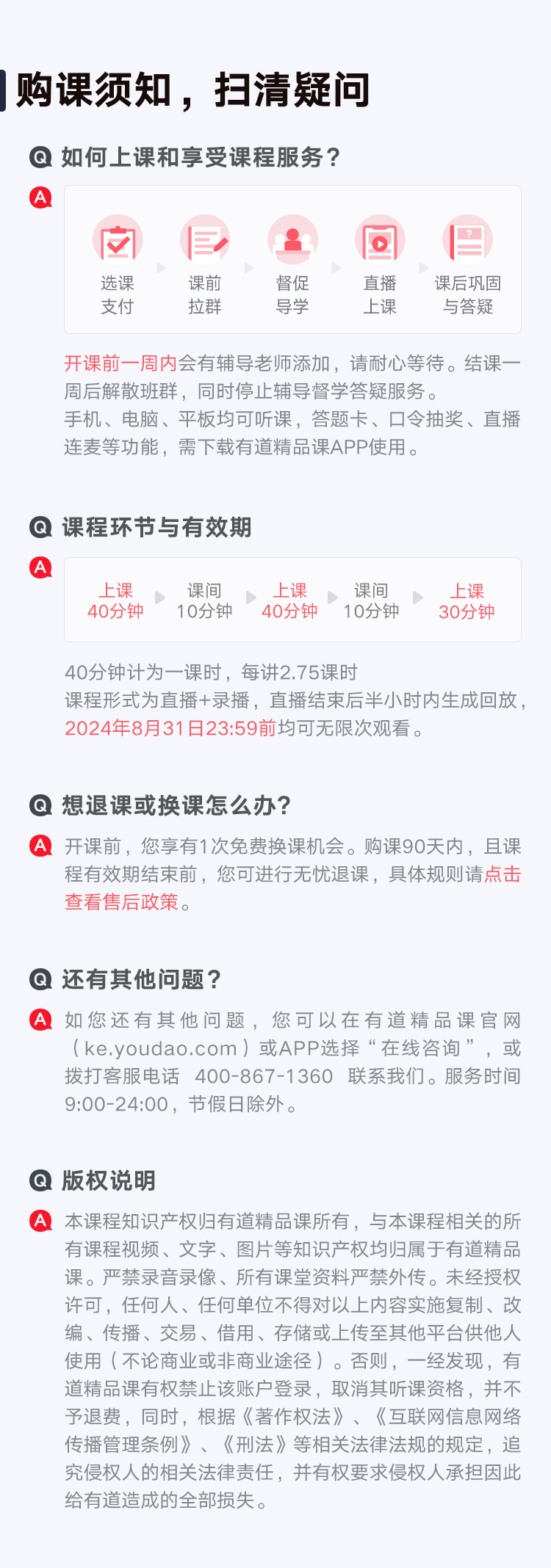 购课须知，扫清疑问

Q 如何上课和享受课程服务？

A

选课
支付

课前
拉群

督促
导学

直播
上课

课后巩固
与答疑

开课前一周内会有辅导老师添加，请耐心等待。结课一周后解散班群，同时停止辅导督学答疑服务。
手机、电脑、平板均可听课，答题卡、口令抽奖、直播连麦等功能，需下载有道精品课APP使用。

Q 课程环节与有效期

A

上课
40分钟

课间
10分钟

上课
40分钟

课间
10分钟

上课
30分钟

40分钟计为一课时，每讲2.75课时
课程形式为直播+录播，直播结束后半小时内生成回放，2024年8月31日23:59前均可无限次观看。

Q 想退课或换课怎么办？

A 开课前，您享有1次免费换课机会。购课90天内，且课程有效期结束前，您可进行无忧退课，具体规则请点击查看售后政策。

Q 还有其他问题？

A 如您还有其他问题，您可以在有道精品课官网（ke.youdao.com）或APP选择“在线咨询”，或拨打客服电话 400-867-1360 联系我们。服务时间9:00-24:00，节假日除外。

Q 版权说明

A 本课程知识产权归有道精品课所有，与本课程相关的所有课程视频、文字、图片等知识产权均归属于有道精品课。严禁录音录像、所有课堂资料严禁外传。未经授权许可，任何人、任何单位不得对以上内容实施复制、改编、传播、交易、借用、存储或上传至其他平台供他人使用（不论商业或非商业途径）。否则，一经发现，有道精品课有权禁止该账户登录，取消其听课资格，并不予退费，同时，根据《著作权法》、《互联网信息网络传播管理条例》、《刑法》等相关法律法规的规定，追究侵权人的相关法律责任，并有权要求侵权人承担因此给有道造成的全部损失。